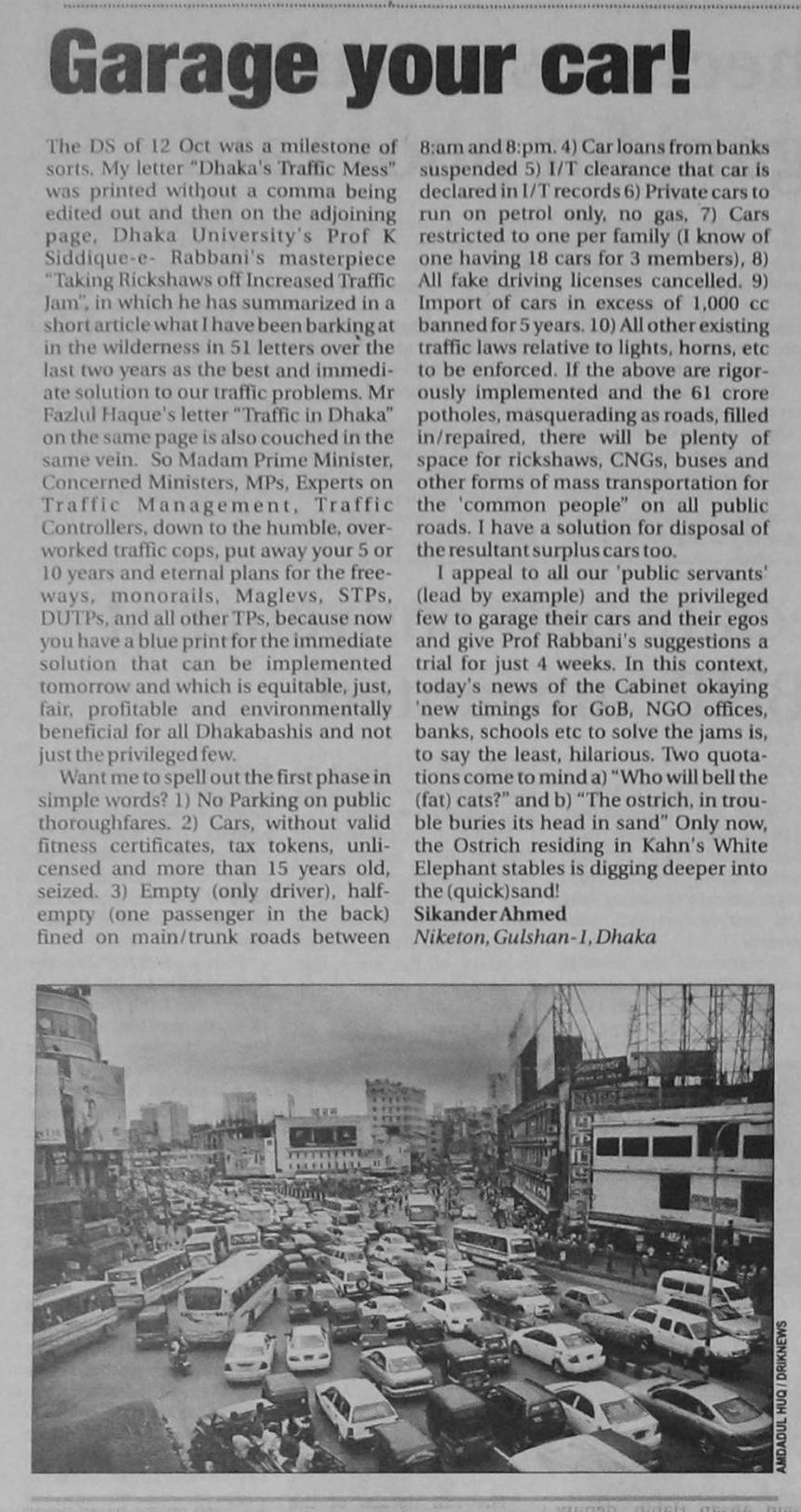 Garage your car!

The DS of 12 Oct was a milestone of sorts. My letter "Dhaka's Traffic Mess" was printed without a comma being edited out and then on the adjoining page, Dhaka University's Prof K Siddique-e- Rabbani's masterpiece "Taking Rickshaws off Increased Traffic Jam", in which he has summarized in a short article what I have been barking at in the wilderness in 51 letters over the last two years as the best and immediate solution to our traffic problems. Mr Fazlul Haque's letter "Traffic in Dhaka" on the same page is also couched in the same vein. So Madam Prime Minister, Concerned Ministers, MPs, Experts on Traffic Management, Traffic Controllers, down to the humble, overworked traffic cops, put away your 5 or 10 years and eternal plans for the freeways, monorails, Maglevs, STPs, DUTPs, and all other TPs, because now you have a blue print for the immediate solution that can be implemented tomorrow and which is equitable, just, fair, profitable and environmentally beneficial for all Dhakabashis and not just the privileged few.

Want me to spell out the first phase in simple words? 1) No Parking on public thoroughfares. 2) Cars, without valid fitness certificates, tax tokens, unlicensed and more than 15 years old, seized. 3) Empty (only driver), half-empty (one passenger in the back) fined on main/trunk roads between 8:am and 8:pm. 4) Car loans from banks suspended 5) I/T clearance that car is declared in I/T records 6) Private cars to run on petrol only, no gas, 7) Cars restricted to one per family (I know of one having 18 cars for 3 members), 8) All fake driving licenses cancelled. 9) Import of cars in excess of 1,000 cc banned for 5 years. 10) All other existing traffic laws relative to lights, horns, etc to be enforced. If the above are rigorously implemented and the 61 crore potholes, masquerading as roads, filled in/repaired, there will be plenty of space for rickshaws, CNGs, buses and other forms of mass transportation for the 'common people" on all public roads. I have a solution for disposal of the resultant surplus cars too.

I appeal to all our 'public servants' (lead by example) and the privileged few to garage their cars and their egos and give Prof Rabbani's suggestions a trial for just 4 weeks. In this context, today's news of the Cabinet okaying 'new timings for GoB, NGO offices, banks, schools etc to solve the jams is, to say the least, hilarious. Two quotations come to mind a) "Who will bell the (fat) cats?" and b) "The ostrich, in trouble buries its head in sand" Only now, the Ostrich residing in Kahn's White Elephant stables is digging deeper into the (quick)sand!
Sikander Ahmed
Niketon, Gulshan-1, Dhaka

AMDADUL HUQ / DRIKNEWS